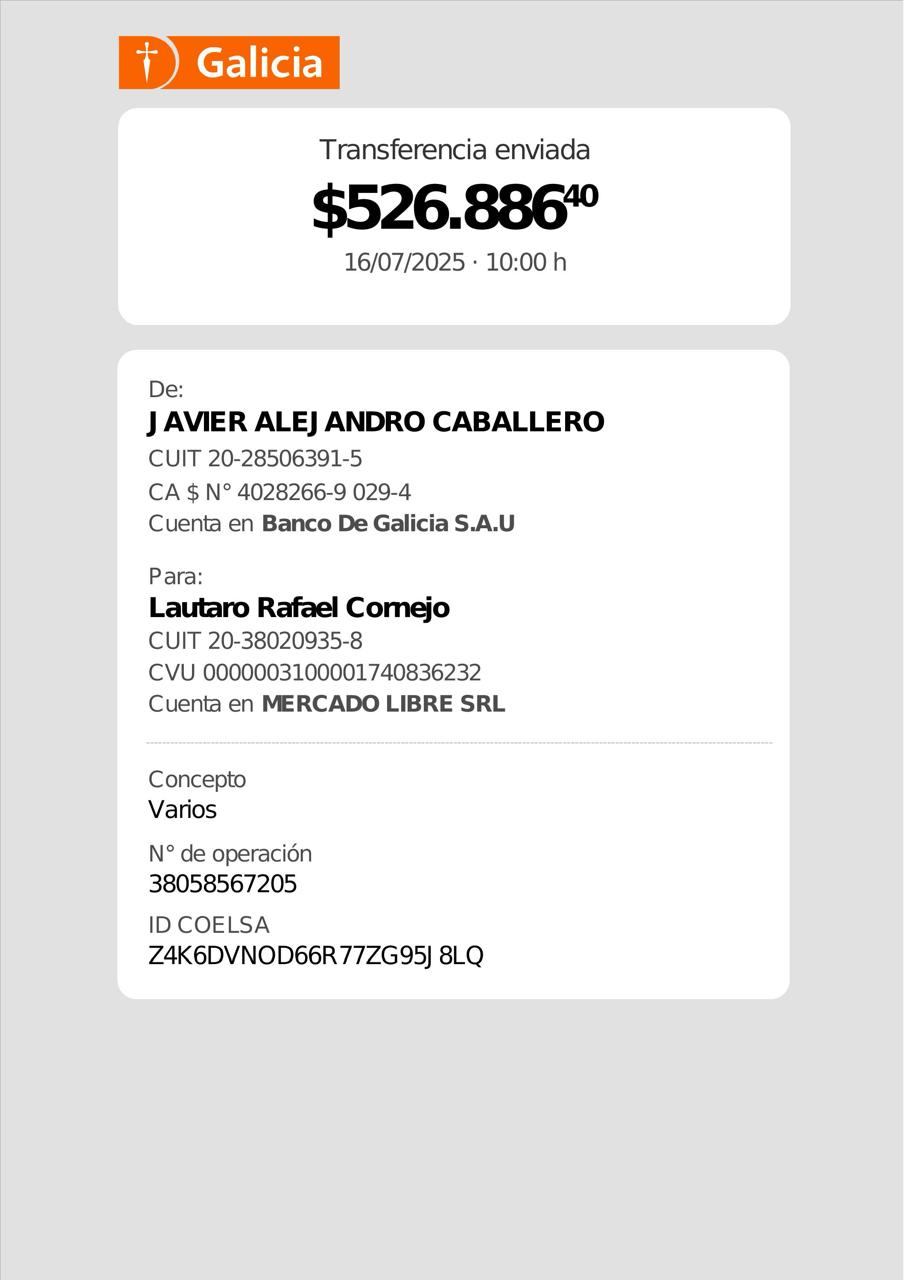 Galicia

Transferencia enviada

$526.886$^{40}$

16/07/2025 · 10:00 h

De:

JAVIER ALEJANDRO CABALLERO

CUIT 20-28506391-5

CA $ N° 4028266-9 029-4

Cuenta en Banco De Galicia S.A.U

Para:

Lautaro Rafael Cornejo

CUIT 20-38020935-8

CVU 0000003100001740836232

Cuenta en MERCADO LIBRE SRL

Concepto

Varios

N° de operación

38058567205

ID COELSA

Z4K6DVNOD66R77ZG95J8LQ